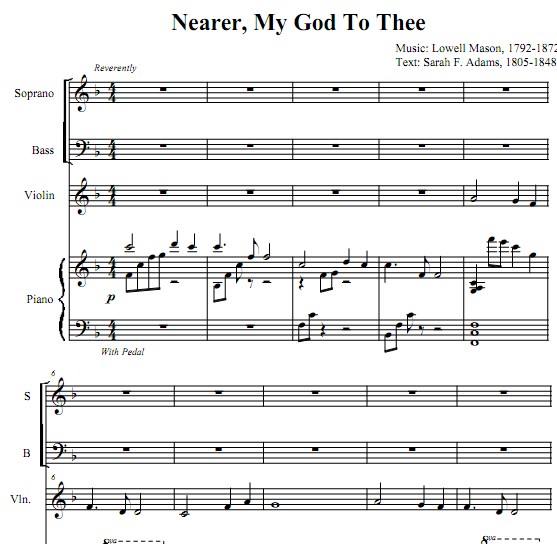 Nearer, My God To Thee

Music: Lowell Mason, 1792-1872
Text: Sarah F. Adams, 1805-1848

Reverently

Soprano

Bass

Violin

Piano

p

With Pedal

6

S

B

6

Vln.

8va

8va